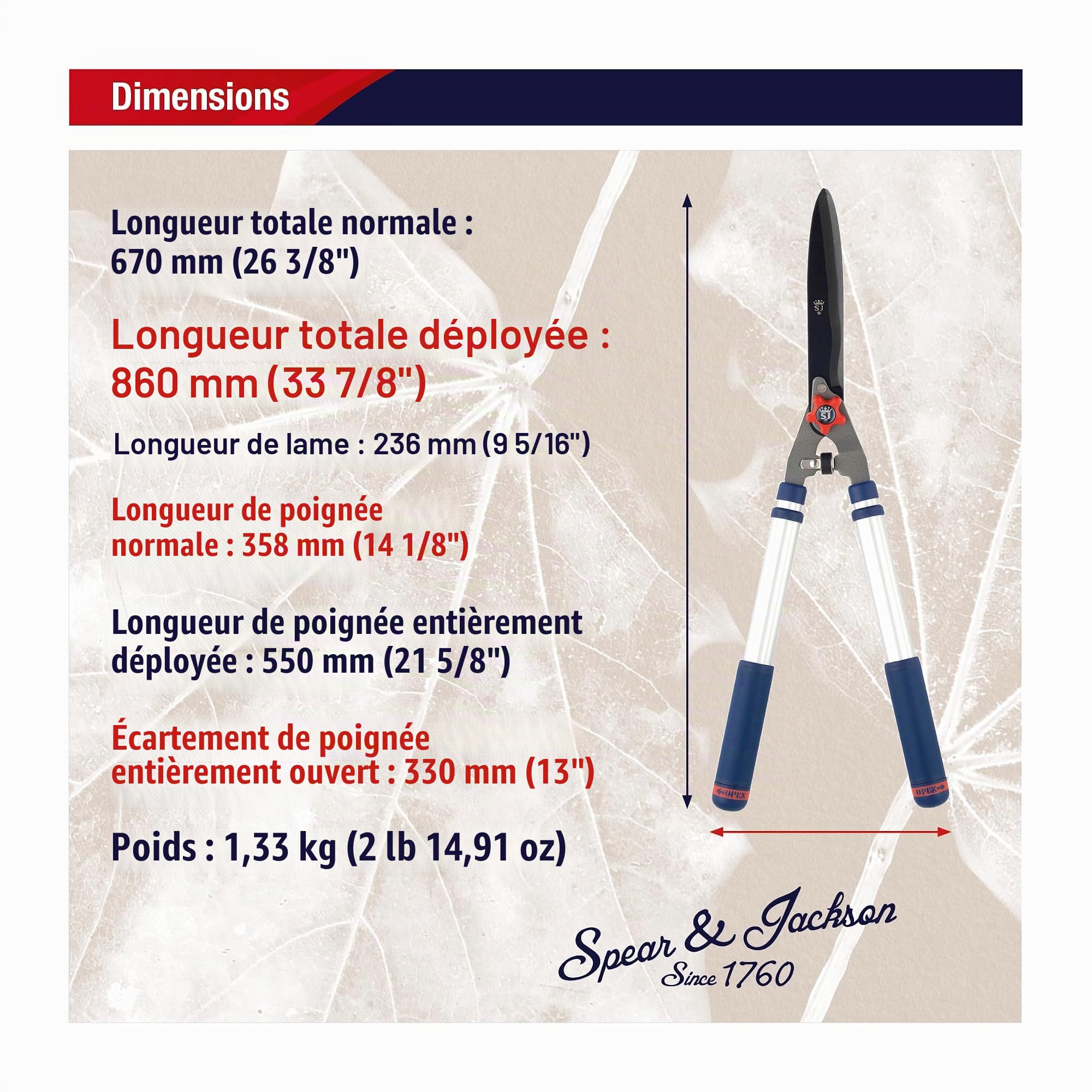 Dimensions

Longueur totale normale : 670 mm (26 3/8")

Longueur totale déployée : 860 mm (33 7/8")

Longueur de lame : 236 mm (9 5/16")

Longueur de poignée normale : 358 mm (14 1/8")

Longueur de poignée entièrement déployée : 550 mm (21 5/8")

Écartement de poignée entièrement ouvert : 330 mm (13")

Poids : 1,33 kg (2 lb 14,91 oz)

SJ

SJ

OPEN

OPEN

Spear & Jackson
Since 1760